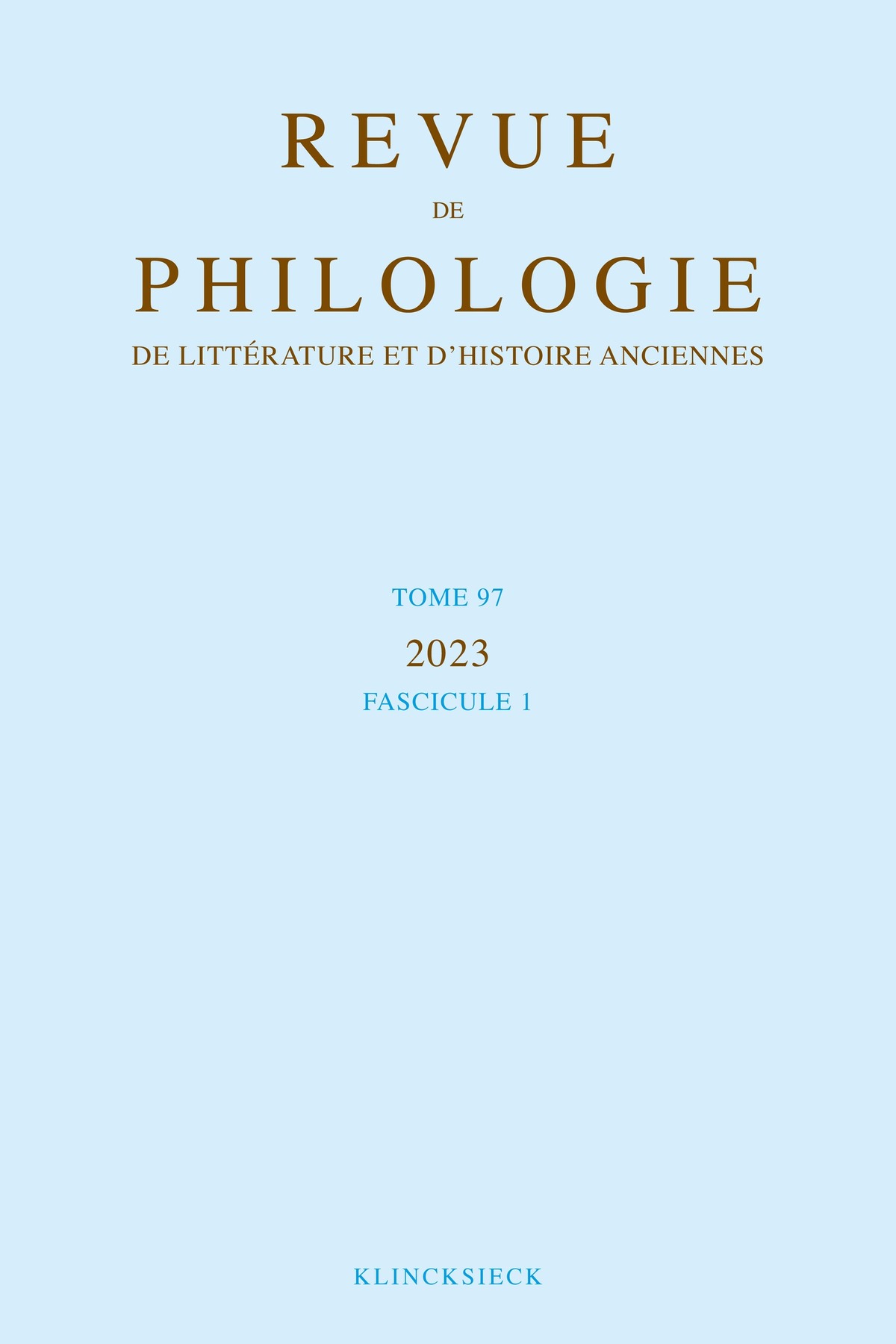 REVUE
DE
PHILOLOGIE
DE LITTÉRATURE ET D'HISTOIRE ANCIENNES

TOME 97
2023
FASCICULE 1

KLINCKSIECK